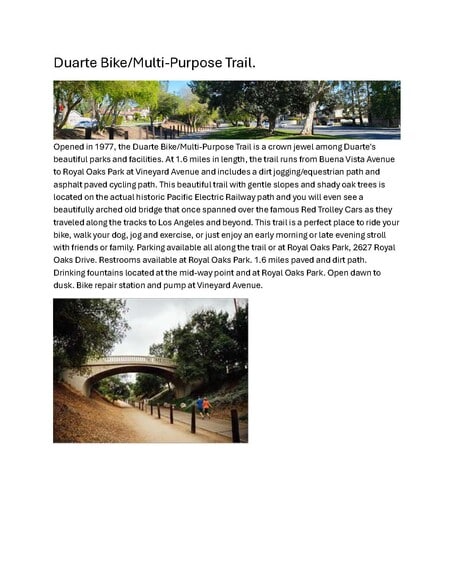 Duarte Bike/Multi-Purpose Trail.

Opened in 1977, the Duarte Bike/Multi-Purpose Trail is a crown jewel among Duarte's beautiful parks and facilities. At 1.6 miles in length, the trail runs from Buena Vista Avenue to Royal Oaks Park at Vineyard Avenue and includes a dirt jogging/equestrian path and asphalt paved cycling path. This beautiful trail with gentle slopes and shady oak trees is located on the actual historic Pacific Electric Railway path and you will even see a beautifully arched old bridge that once spanned over the famous Red Trolley Cars as they traveled along the tracks to Los Angeles and beyond. This trail is a perfect place to ride your bike, walk your dog, jog and exercise, or just enjoy an early morning or late evening stroll with friends or family. Parking available all along the trail or at Royal Oaks Park, 2627 Royal Oaks Drive. Restrooms available at Royal Oaks Park. 1.6 miles paved and dirt path. Drinking fountains located at the mid-way point and at Royal Oaks Park. Open dawn to dusk. Bike repair station and pump at Vineyard Avenue.